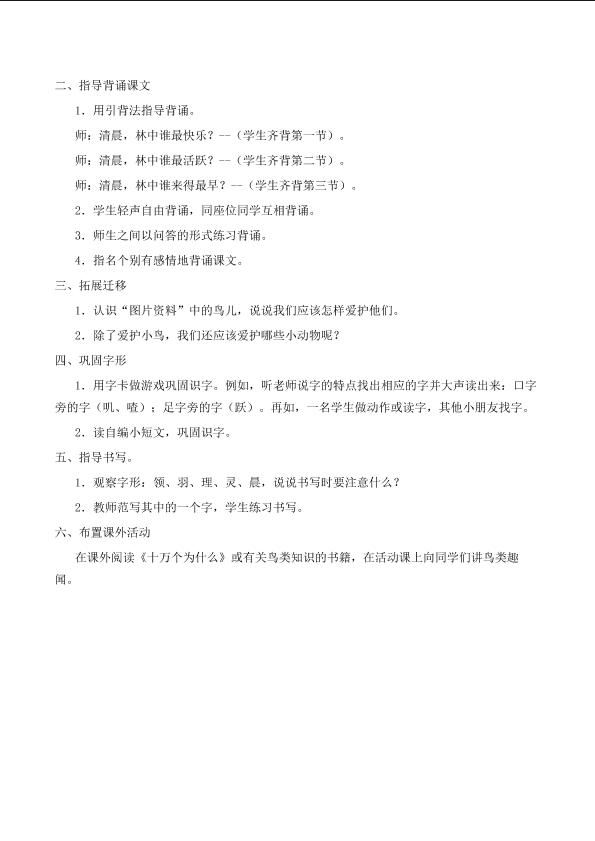 二、指导背诵课文

1.用引背法指导背诵。

师：清晨，林中谁最快乐？--（学生齐背第一节）。

师：清晨，林中谁最活跃？--（学生齐背第二节）。

师：清晨，林中谁来得最早？--（学生齐背第三节）。

2.学生轻声自由背诵，同座位同学互相背诵。

3.师生之间以问答的形式练习背诵。

4.指名个别有感情地背诵课文。

三、拓展迁移

1.认识“图片资料”中的鸟儿，说说我们应该怎样爱护他们。

2.除了爱护小鸟，我们还应该爱护哪些小动物呢？

四、巩固字形

1.用字卡做游戏巩固识字。例如，听老师说字的特点找出相应的字并大声读出来：口字旁的字（叽、喳）；足字旁的字（跃）。再如，一名学生做动作或读字，其他小朋友找字。

2.读自编小短文，巩固识字。

五、指导书写。

1.观察字形：领、羽、理、灵、晨，说说书写时要注意什么？

2.教师范写其中的一个字，学生练习书写。

六、布置课外活动

在课外阅读《十万个为什么》或有关鸟类知识的书籍，在活动课上向同学们讲鸟类趣闻。